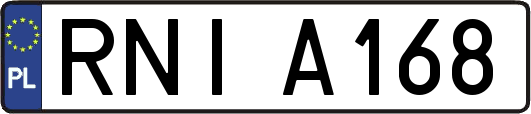 PL

RNI A168